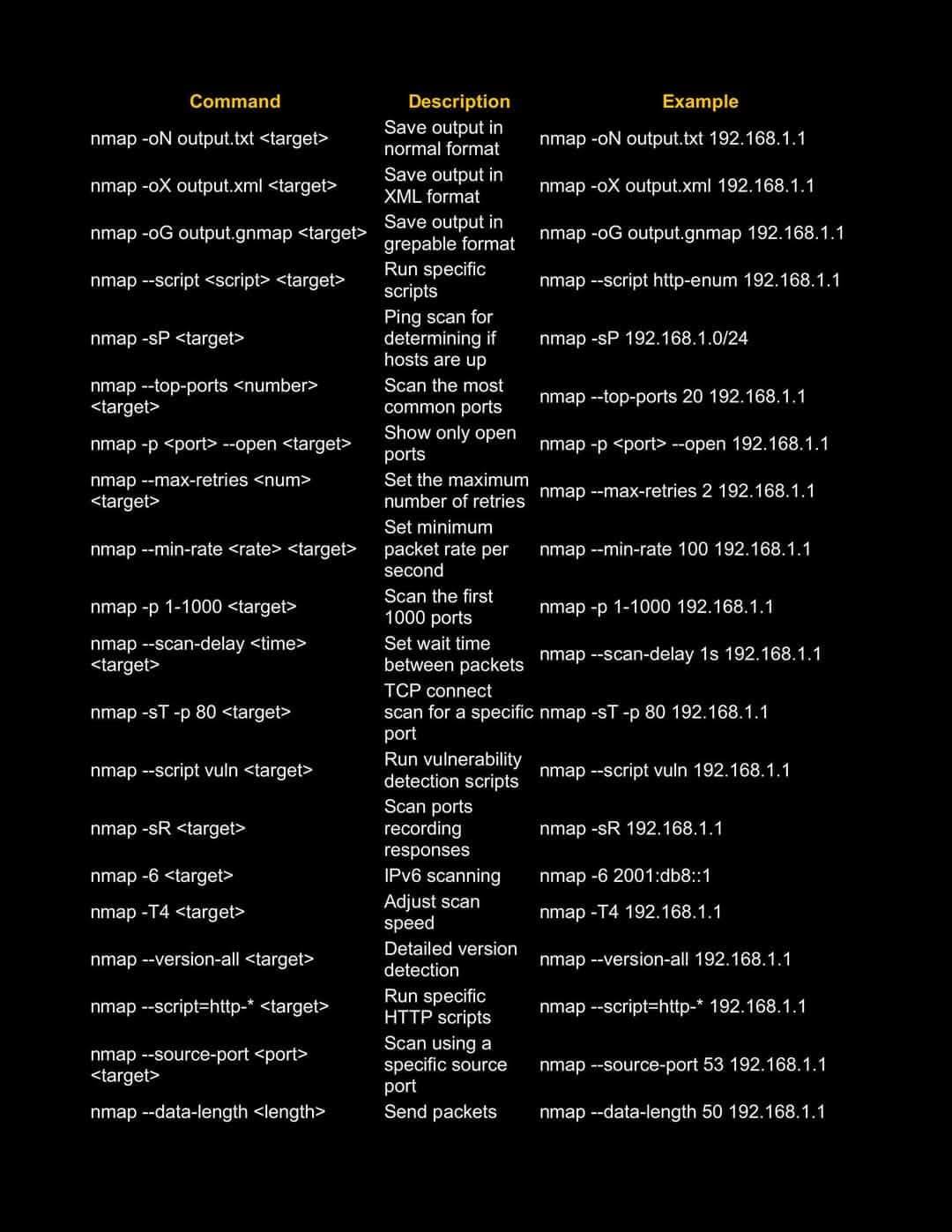 | Command | Description | Example |
|---|---|---|
| nmap -oN output.txt <target> | Save output in normal format | nmap -oN output.txt 192.168.1.1 |
| nmap -oX output.xml <target> | Save output in XML format | nmap -oX output.xml 192.168.1.1 |
| nmap -oG output.gnmap <target> | Save output in grepable format | nmap -oG output.gnmap 192.168.1.1 |
| nmap --script <script> <target> | Run specific scripts | nmap --script http-enum 192.168.1.1 |
| nmap -sP <target> | Ping scan for determining if hosts are up | nmap -sP 192.168.1.0/24 |
| nmap --top-ports <number> <target> | Scan the most common ports | nmap --top-ports 20 192.168.1.1 |
| nmap -p <port> --open <target> | Show only open ports | nmap -p <port> --open 192.168.1.1 |
| nmap --max-retries <num> <target> | Set the maximum number of retries | nmap --max-retries 2 192.168.1.1 |
| nmap --min-rate <rate> <target> | Set minimum packet rate per second | nmap --min-rate 100 192.168.1.1 |
| nmap -p 1-1000 <target> | Scan the first 1000 ports | nmap -p 1-1000 192.168.1.1 |
| nmap --scan-delay <time> <target> | Set wait time between packets | nmap --scan-delay 1s 192.168.1.1 |
| nmap -sT -p 80 <target> | TCP connect scan for a specific port | nmap -sT -p 80 192.168.1.1 |
| nmap --script vuln <target> | Run vulnerability detection scripts | nmap --script vuln 192.168.1.1 |
| nmap -sR <target> | Scan ports recording responses | nmap -sR 192.168.1.1 |
| nmap -6 <target> | IPv6 scanning | nmap -6 2001:db8::1 |
| nmap -T4 <target> | Adjust scan speed | nmap -T4 192.168.1.1 |
| nmap --version-all <target> | Detailed version detection | nmap --version-all 192.168.1.1 |
| nmap --script=http-* <target> | Run specific HTTP scripts | nmap --script=http-* 192.168.1.1 |
| nmap --source-port <port> <target> | Scan using a specific source port | nmap --source-port 53 192.168.1.1 |
| nmap --data-length <length> | Send packets | nmap --data-length 50 192.168.1.1 |